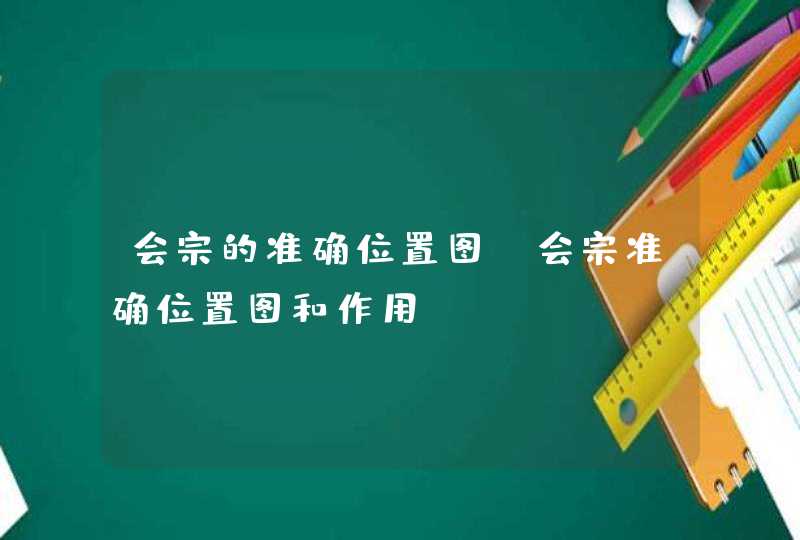 会宗的准确位置图 会宗准确位置图和作用